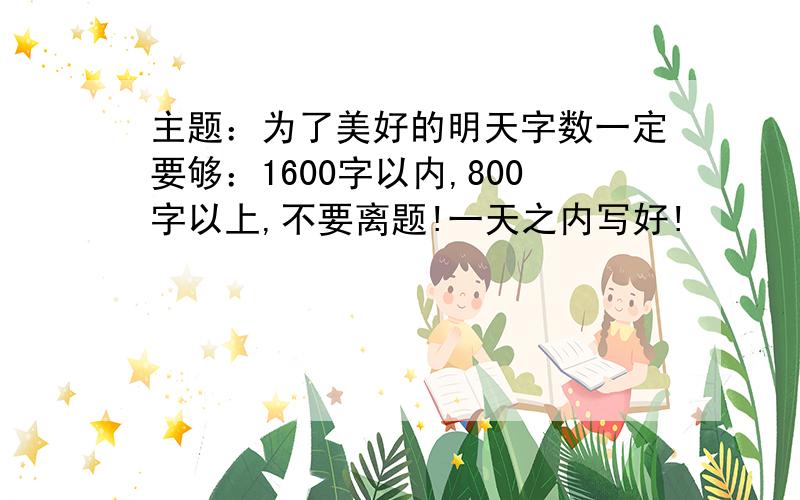 主题：为了美好的明天字数一定要够：1600字以内,800字以上,不要离题!一天之内写好!